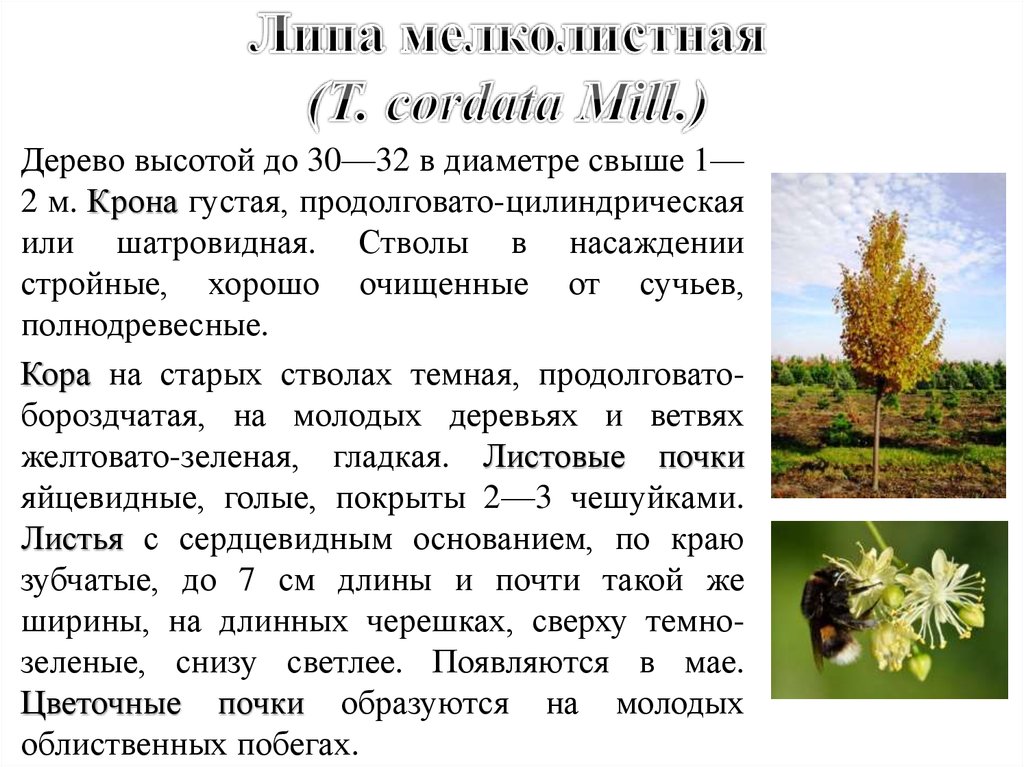 Липа мелколистная
(T. cordata Mill.)

Дерево высотой до 30—32 в диаметре свыше 1—2 м. Крона густая, продолговато-цилиндрическая или шатровидная. Стволы в насаждении стройные, хорошо очищенные от сучьев, полнодревесные.

Кора на старых стволах темная, продолговато-бороздчатая, на молодых деревьях и ветвях желтовато-зеленая, гладкая. Листовые почки яйцевидные, голые, покрыты 2—3 чешуйками. Листья с сердцевидным основанием, по краю зубчатые, до 7 см длины и почти такой же ширины, на длинных черешках, сверху темно-зеленые, снизу светлее. Появляются в мае. Цветочные почки образуются на молодых облиственных побегах.